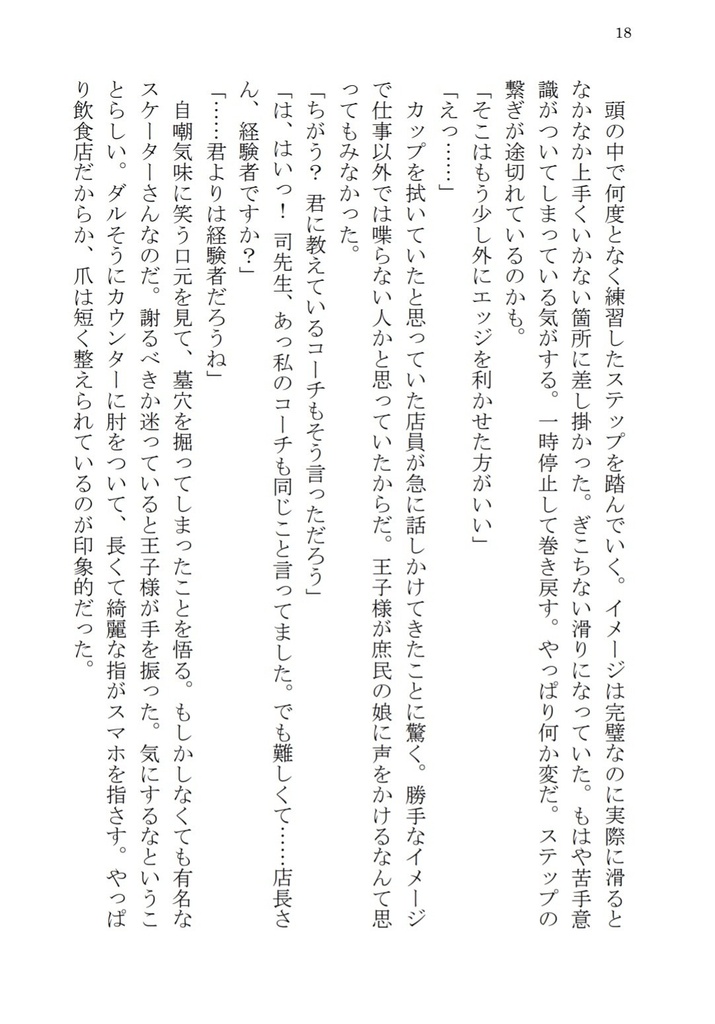 18

頭の中で何度となく練習したステップを踏んでいく。イメージは完璧なのに実際に滑るとなかなか上手くいかない箇所に差し掛かった。ぎこちない滑りになっていた。もはや苦手意識がついてしまっている気がする。一時停止して巻き戻す。やっぱり何か変だ。ステップの繋ぎが途切れているのかも。

「そこはもう少し外にエッジを利かせた方がいい」

「えっ……」

カップを拭いていたと思っていた店員が急に話しかけてきたことに驚く。勝手なイメージで仕事以外では喋らない人かと思っていたからだ。王子様が庶民の娘に声をかけるなんて思ってもみなかった。

「ちがう？　君に教えているコーチもそう言っただろう」

「は、はいっ！　司先生、あっ私のコーチも同じこと言ってました。でも難しくて……店長さん、経験者ですか？」

「……君よりは経験者だろうね」

自嘲気味に笑う口元を見て、墓穴を掘ってしまったことを悟る。もしかしなくても有名なスケーターさんなのだ。謝るべきか迷っていると王子様が手を振った。気にするなということらしい。ダルそうにカウンターに肘をついて、長くて綺麗な指がスマホを指さす。やっぱり飲食店だからか、爪は短く整えられているのが印象的だった。